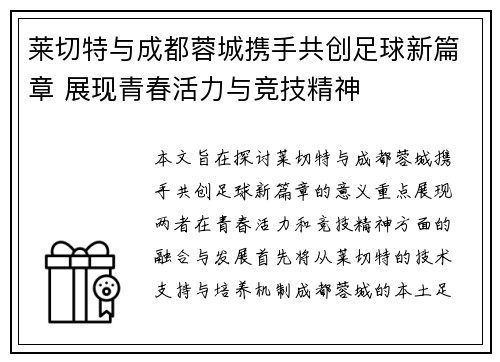 莱切特与成都蓉城携手共创足球新篇章 展现青春活力与竞技精神

本文旨在探讨莱切特与成都蓉城携手共创足球新篇章的意义重点展现两者在青春活力和竞技精神方面的融合与发展首先将从莱切特的技术支持与培养机制成都蓉城的本土足